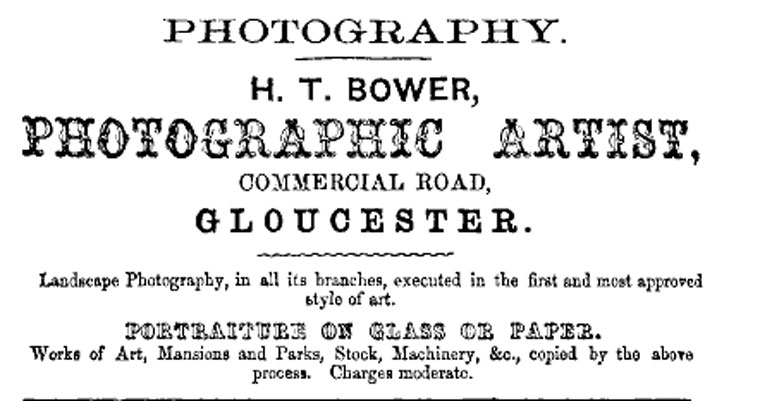 PHOTOGRAPHY.

H. T. BOWER,

PHOTOGRAPHIC ARTIST,

COMMERCIAL ROAD,

GLOUCESTER.

Landscape Photography, in all its branches, executed in the first and most approved style of art.

PORTRAITURE ON GLASS OR PAPER.

Works of Art, Mansions and Parks, Stock, Machinery, &c., copied by the above process. Charges moderate.